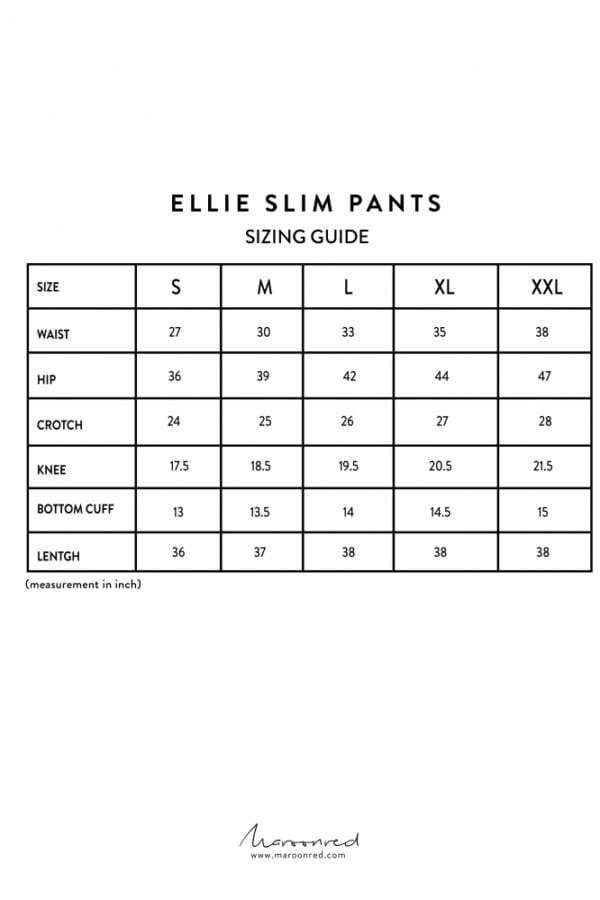 ELLIE SLIM PANTS
SIZING GUIDE

| SIZE | S | M | L | XL | XXL |
|---|---|---|---|---|---|
| WAIST | 27 | 30 | 33 | 35 | 38 |
| HIP | 36 | 39 | 42 | 44 | 47 |
| CROTCH | 24 | 25 | 26 | 27 | 28 |
| KNEE | 17.5 | 18.5 | 19.5 | 20.5 | 21.5 |
| BOTTOM CUFF | 13 | 13.5 | 14 | 14.5 | 15 |
| LENTGH | 36 | 37 | 38 | 38 | 38 |

(measurement in inch)

Maroonred
www.maroonred.com